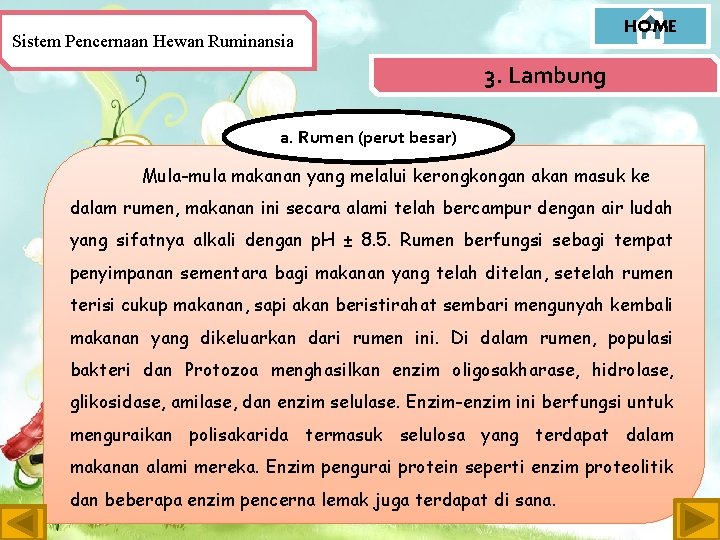 Sistem Pencernaan Hewan Ruminansia

HOME

3. Lambung

a. Rumen (perut besar)

Mula-mula makanan yang melalui kerongkongan akan masuk ke dalam rumen, makanan ini secara alami telah bercampur dengan air ludah yang sifatnya alkali dengan pH ± 8.5. Rumen berfungsi sebagi tempat penyimpanan sementara bagi makanan yang telah ditelan, setelah rumen terisi cukup makanan, sapi akan beristirahat sembari mengunyah kembali makanan yang dikeluarkan dari rumen ini. Di dalam rumen, populasi bakteri dan Protozoa menghasilkan enzim oligosakharase, hidrolase, glikosidase, amilase, dan enzim selulase. Enzim-enzim ini berfungsi untuk menguraikan polisakarida termasuk selulosa yang terdapat dalam makanan alami mereka. Enzim pengurai protein seperti enzim proteolitik dan beberapa enzim pencerna lemak juga terdapat di sana.